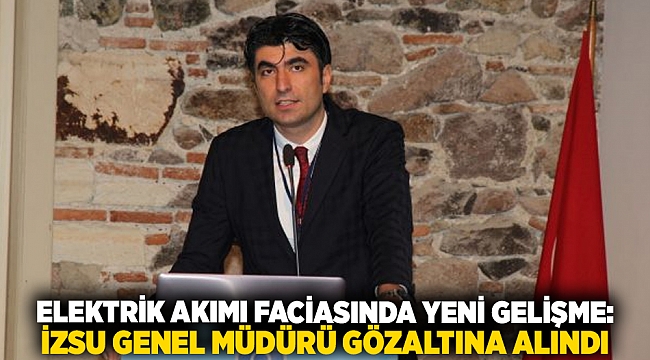 ELEKTRİK AKIMI FACİASINDA YENİ GELİŞME:
İZSU GENEL MÜDÜRÜ GÖZALTINA ALINDI